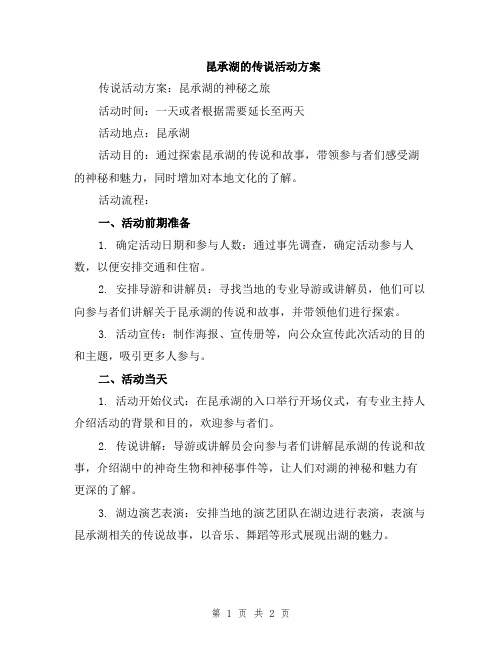 昆承湖的传说活动方案

传说活动方案：昆承湖的神秘之旅

活动时间：一天或者根据需要延长至两天

活动地点：昆承湖

活动目的：通过探索昆承湖的传说和故事，带领参与者们感受湖的神秘和魅力，同时增加对本地文化的了解。

活动流程：

一、活动前期准备

1. 确定活动日期和参与人数：通过事先调查，确定活动参与人数，以便安排交通和住宿。

2. 安排导游和讲解员：寻找当地的专业导游或讲解员，他们可以向参与者们讲解关于昆承湖的传说和故事，并带领他们进行探索。

3. 活动宣传：制作海报、宣传册等，向公众宣传此次活动的目的和主题，吸引更多人参与。

二、活动当天

1. 活动开始仪式：在昆承湖的入口举行开场仪式，有专业主持人介绍活动的背景和目的，欢迎参与者们。

2. 传说讲解：导游或讲解员会向参与者们讲解昆承湖的传说和故事，介绍湖中的神奇生物和神秘事件等，让人们对湖的神秘和魅力有更深的了解。

3. 湖边演艺表演：安排当地的演艺团队在湖边进行表演，表演与昆承湖相关的传说故事，以音乐、舞蹈等形式展现出湖的魅力。

第 1 页 共 2 页